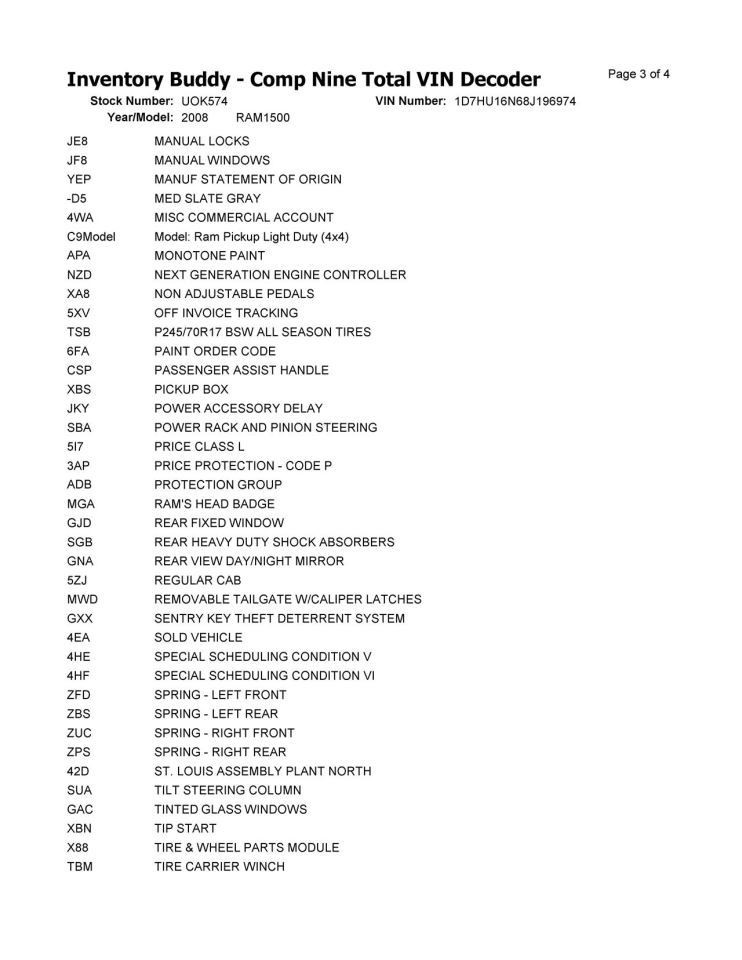 Inventory Buddy - Comp Nine Total VIN Decoder

Page 3 of 4

Stock Number: UOK574 VIN Number: 1D7HU16N68J196974
Year/Model: 2008 RAM1500

| | |
|---|---|
| JE8 | MANUAL LOCKS |
| JF8 | MANUAL WINDOWS |
| YEP | MANUF STATEMENT OF ORIGIN |
| -D5 | MED SLATE GRAY |
| 4WA | MISC COMMERCIAL ACCOUNT |
| C9Model | Model: Ram Pickup Light Duty (4x4) |
| APA | MONOTONE PAINT |
| NZD | NEXT GENERATION ENGINE CONTROLLER |
| XA8 | NON ADJUSTABLE PEDALS |
| 5XV | OFF INVOICE TRACKING |
| TSB | P245/70R17 BSW ALL SEASON TIRES |
| 6FA | PAINT ORDER CODE |
| CSP | PASSENGER ASSIST HANDLE |
| XBS | PICKUP BOX |
| JKY | POWER ACCESSORY DELAY |
| SBA | POWER RACK AND PINION STEERING |
| 5I7 | PRICE CLASS L |
| 3AP | PRICE PROTECTION - CODE P |
| ADB | PROTECTION GROUP |
| MGA | RAM'S HEAD BADGE |
| GJD | REAR FIXED WINDOW |
| SGB | REAR HEAVY DUTY SHOCK ABSORBERS |
| GNA | REAR VIEW DAY/NIGHT MIRROR |
| 5ZJ | REGULAR CAB |
| MWD | REMOVABLE TAILGATE W/CALIPER LATCHES |
| GXX | SENTRY KEY THEFT DETERRENT SYSTEM |
| 4EA | SOLD VEHICLE |
| 4HE | SPECIAL SCHEDULING CONDITION V |
| 4HF | SPECIAL SCHEDULING CONDITION VI |
| ZFD | SPRING - LEFT FRONT |
| ZBS | SPRING - LEFT REAR |
| ZUC | SPRING - RIGHT FRONT |
| ZPS | SPRING - RIGHT REAR |
| 42D | ST. LOUIS ASSEMBLY PLANT NORTH |
| SUA | TILT STEERING COLUMN |
| GAC | TINTED GLASS WINDOWS |
| XBN | TIP START |
| X88 | TIRE & WHEEL PARTS MODULE |
| TBM | TIRE CARRIER WINCH |